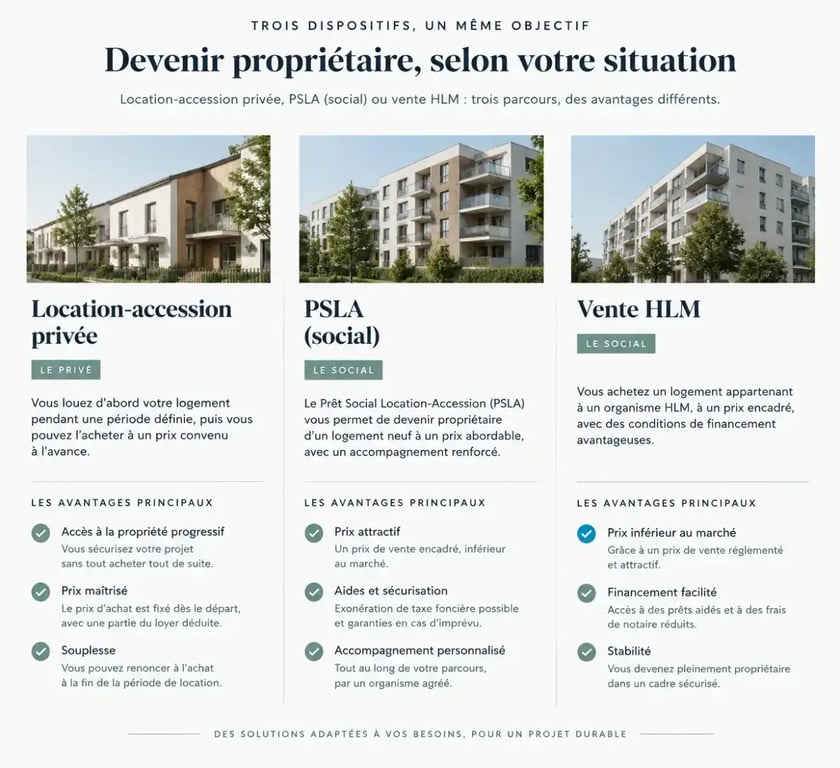 TROIS DISPOSITIFS, UN MÊME OBJECTIF

Devenir propriétaire, selon votre situation

Location-accession privée, PSLA (social) ou vente HLM : trois parcours, des avantages différents.

Location-accession privée

LE PRIVÉ

Vous louez d'abord votre logement pendant une période définie, puis vous pouvez l'acheter à un prix convenu à l'avance.

LES AVANTAGES PRINCIPAUX

Accès à la propriété progressif
Vous sécurisez votre projet sans tout acheter tout de suite.

Prix maîtrisé
Le prix d'achat est fixé dès le départ, avec une partie du loyer déduite.

Souplesse
Vous pouvez renoncer à l'achat à la fin de la période de location.

PSLA (social)

LE SOCIAL

Le Prêt Social Location-Accession (PSLA) vous permet de devenir propriétaire d'un logement neuf à un prix abordable, avec un accompagnement renforcé.

LES AVANTAGES PRINCIPAUX

Prix attractif
Un prix de vente encadré, inférieur au marché.

Aides et sécurisation
Exonération de taxe foncière possible et garanties en cas d'imprévu.

Accompagnement personnalisé
Tout au long de votre parcours, par un organisme agréé.

Vente HLM

LE SOCIAL

Vous achetez un logement appartenant à un organisme HLM, à un prix encadré, avec des conditions de financement avantageuses.

LES AVANTAGES PRINCIPAUX

Prix inférieur au marché
Grâce à un prix de vente réglementé et attractif.

Financement facilité
Accès à des prêts aidés et à des frais de notaire réduits.

Stabilité
Vous devenez pleinement propriétaire dans un cadre sécurisé.

DES SOLUTIONS ADAPTÉES À VOS BESOINS, POUR UN PROJET DURABLE